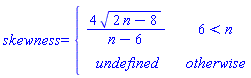 $skewness = \begin{cases} \frac{4\sqrt{2n-8}}{n-6} & 6 < n \\ undefined & otherwise \end{cases}$